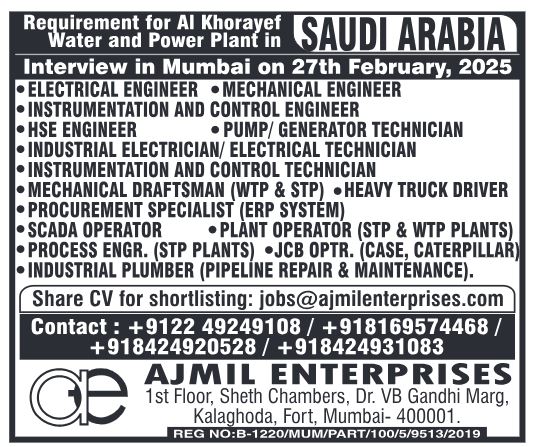 Requirement for Al Khorayef Water and Power Plant in SAUDI ARABIA

Interview in Mumbai on 27th February, 2025

• ELECTRICAL ENGINEER • MECHANICAL ENGINEER
• INSTRUMENTATION AND CONTROL ENGINEER
• HSE ENGINEER • PUMP/ GENERATOR TECHNICIAN
• INDUSTRIAL ELECTRICIAN/ ELECTRICAL TECHNICIAN
• INSTRUMENTATION AND CONTROL TECHNICIAN
• MECHANICAL DRAFTSMAN (WTP & STP) • HEAVY TRUCK DRIVER
• PROCUREMENT SPECIALIST (ERP SYSTEM)
• SCADA OPERATOR • PLANT OPERATOR (STP & WTP PLANTS)
• PROCESS ENGR. (STP PLANTS) • JCB OPTR. (CASE, CATERPILLAR)
• INDUSTRIAL PLUMBER (PIPELINE REPAIR & MAINTENANCE).

Share CV for shortlisting: jobs@ajmilenterprises.com

Contact : +9122 49249108 / +918169574468 / +918424920528 / +918424931083

ae

AJMIL ENTERPRISES
1st Floor, Sheth Chambers, Dr. VB Gandhi Marg, Kalaghoda, Fort, Mumbai- 400001.

REG NO:B-1220/MUM/PART/100/5/9513/2019